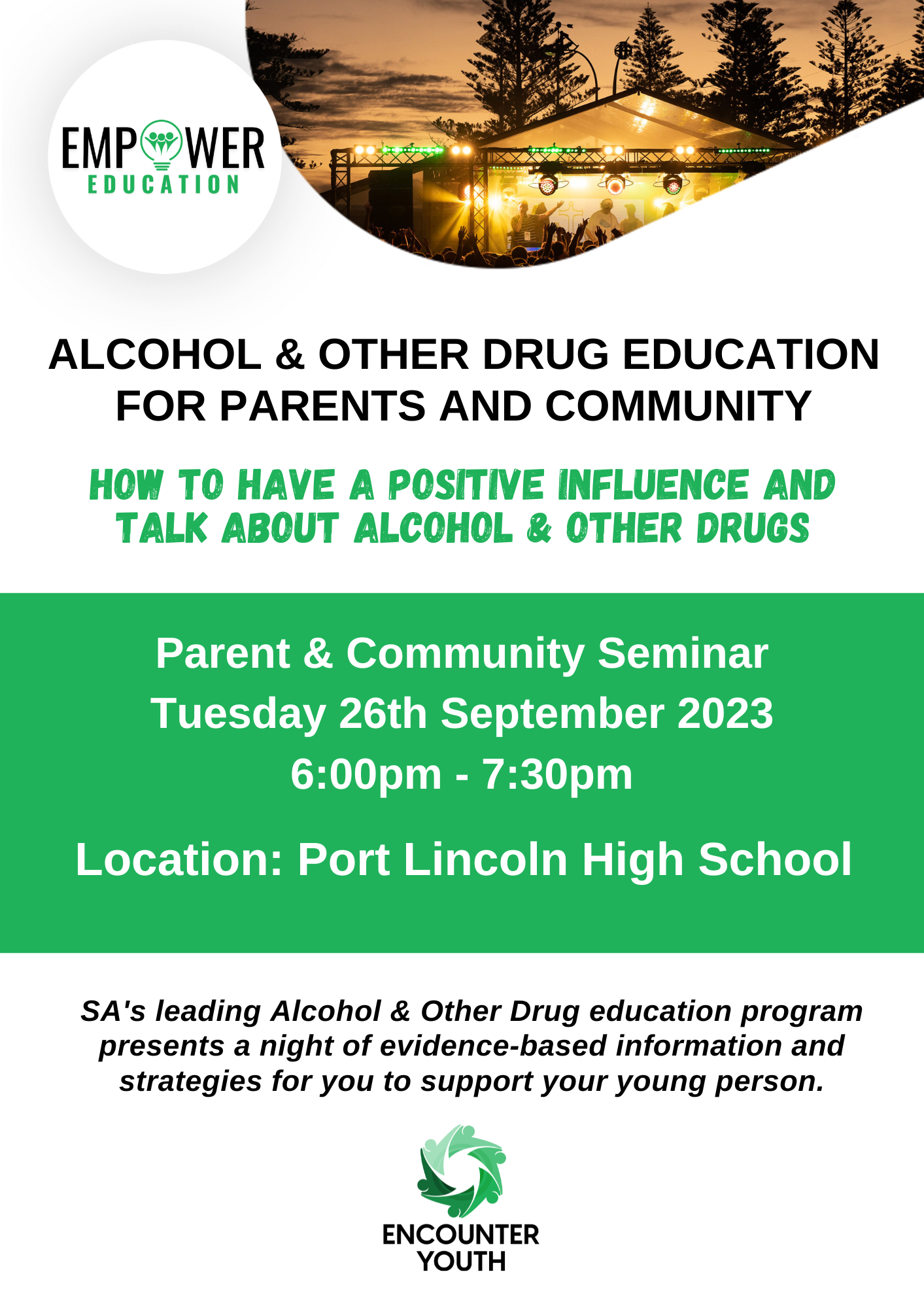 EMPOWER
EDUCATION

ALCOHOL & OTHER DRUG EDUCATION FOR PARENTS AND COMMUNITY

HOW TO HAVE A POSITIVE INFLUENCE AND TALK ABOUT ALCOHOL & OTHER DRUGS

Parent & Community Seminar
Tuesday 26th September 2023
6:00pm - 7:30pm

Location: Port Lincoln High School

SA's leading Alcohol & Other Drug education program presents a night of evidence-based information and strategies for you to support your young person.

ENCOUNTER
YOUTH